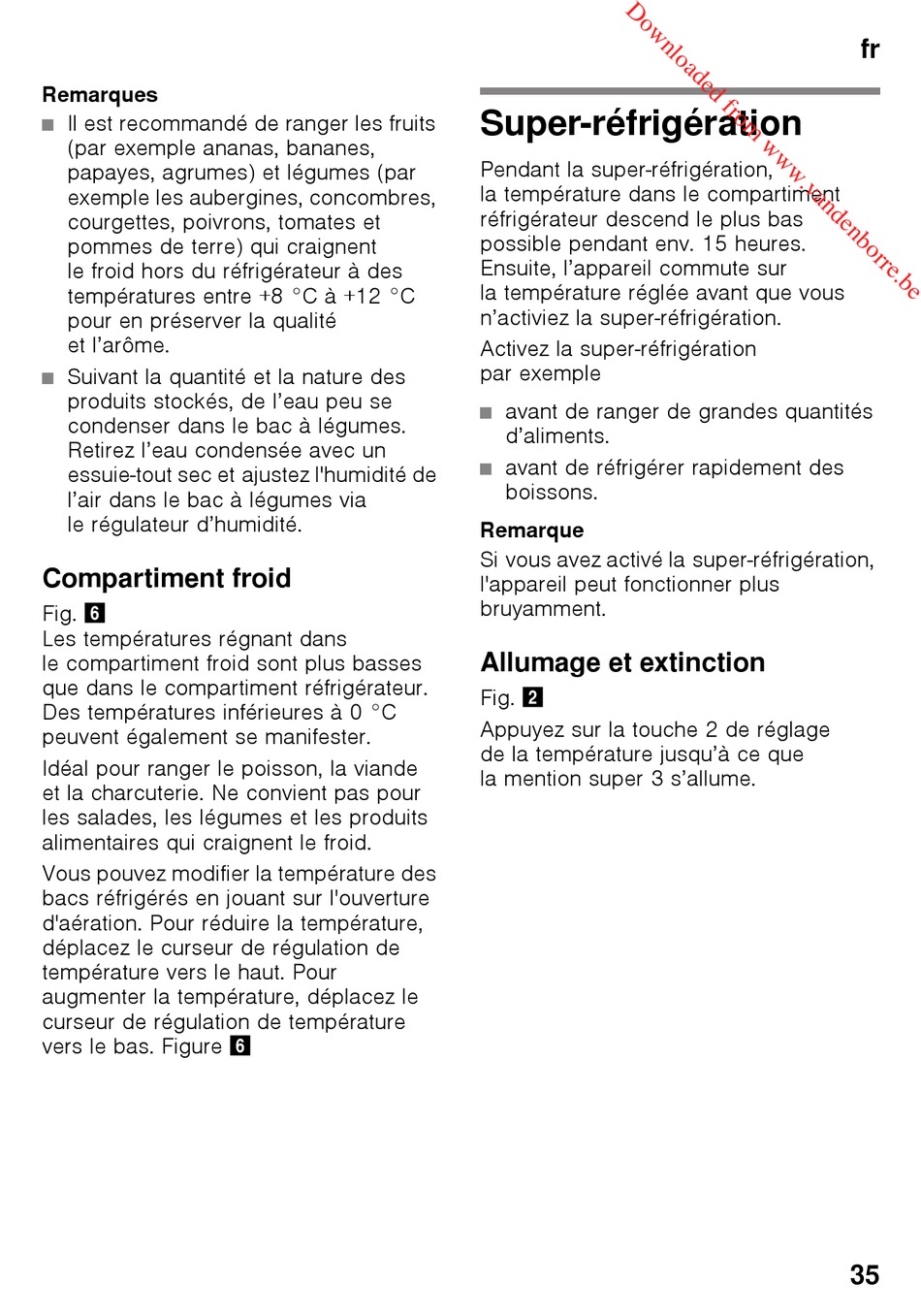 fr

Downloaded from www.vandenborre.be

Remarques

■ Il est recommandé de ranger les fruits (par exemple ananas, bananes, papayes, agrumes) et légumes (par exemple les aubergines, concombres, courgettes, poivrons, tomates et pommes de terre) qui craignent le froid hors du réfrigérateur à des températures entre +8 °C à +12 °C pour en préserver la qualité et l'arôme.

■ Suivant la quantité et la nature des produits stockés, de l'eau peu se condenser dans le bac à légumes. Retirez l'eau condensée avec un essuie-tout sec et ajustez l'humidité de l'air dans le bac à légumes via le régulateur d'humidité.

Compartiment froid

Fig. 6
Les températures régnant dans le compartiment froid sont plus basses que dans le compartiment réfrigérateur. Des températures inférieures à 0 °C peuvent également se manifester.

Idéal pour ranger le poisson, la viande et la charcuterie. Ne convient pas pour les salades, les légumes et les produits alimentaires qui craignent le froid.

Vous pouvez modifier la température des bacs réfrigérés en jouant sur l'ouverture d'aération. Pour réduire la température, déplacez le curseur de régulation de température vers le haut. Pour augmenter la température, déplacez le curseur de régulation de température vers le bas. Figure 6

Super-réfrigération

Pendant la super-réfrigération, la température dans le compartiment réfrigérateur descend le plus bas possible pendant env. 15 heures. Ensuite, l'appareil commute sur la température réglée avant que vous n'activiez la super-réfrigération.

Activez la super-réfrigération par exemple

■ avant de ranger de grandes quantités d'aliments.

■ avant de réfrigérer rapidement des boissons.

Remarque
Si vous avez activé la super-réfrigération, l'appareil peut fonctionner plus bruyamment.

Allumage et extinction

Fig. 2

Appuyez sur la touche 2 de réglage de la température jusqu'à ce que la mention super 3 s'allume.

35